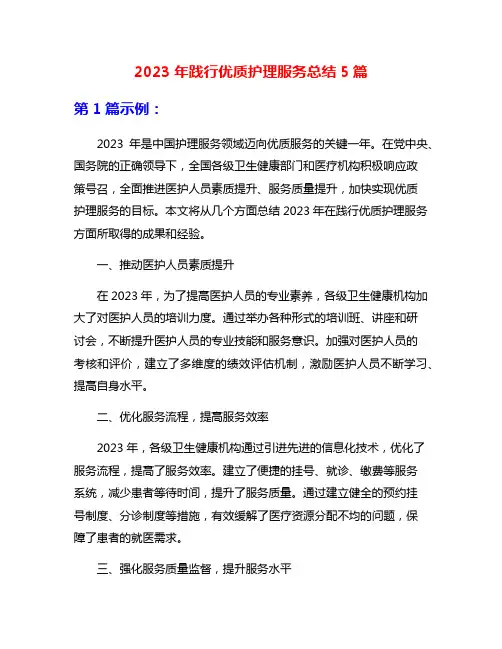 2023 年践行优质护理服务总结 5 篇

第 1 篇示例：

2023 年是中国护理服务领域迈向优质服务的关键一年。在党中央、国务院的正确领导下，全国各级卫生健康部门和医疗机构积极响应政策号召，全面推进医护人员素质提升、服务质量提升，加快实现优质护理服务的目标。本文将从几个方面总结 2023 年在践行优质护理服务方面所取得的成果和经验。

一、推动医护人员素质提升

在 2023 年，为了提高医护人员的专业素养，各级卫生健康机构加大了对医护人员的培训力度。通过举办各种形式的培训班、讲座和研讨会，不断提升医护人员的专业技能和服务意识。加强对医护人员的考核和评价，建立了多维度的绩效评估机制，激励医护人员不断学习、提高自身水平。

二、优化服务流程，提高服务效率

2023 年，各级卫生健康机构通过引进先进的信息化技术，优化了服务流程，提高了服务效率。建立了便捷的挂号、就诊、缴费等服务系统，减少患者等待时间，提升了服务质量。通过建立健全的预约挂号制度、分诊制度等措施，有效缓解了医疗资源分配不均的问题，保障了患者的就医需求。

三、强化服务质量监督，提升服务水平